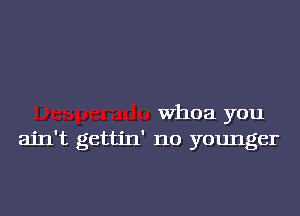 Desperado whoa you ain't gettin' no younger